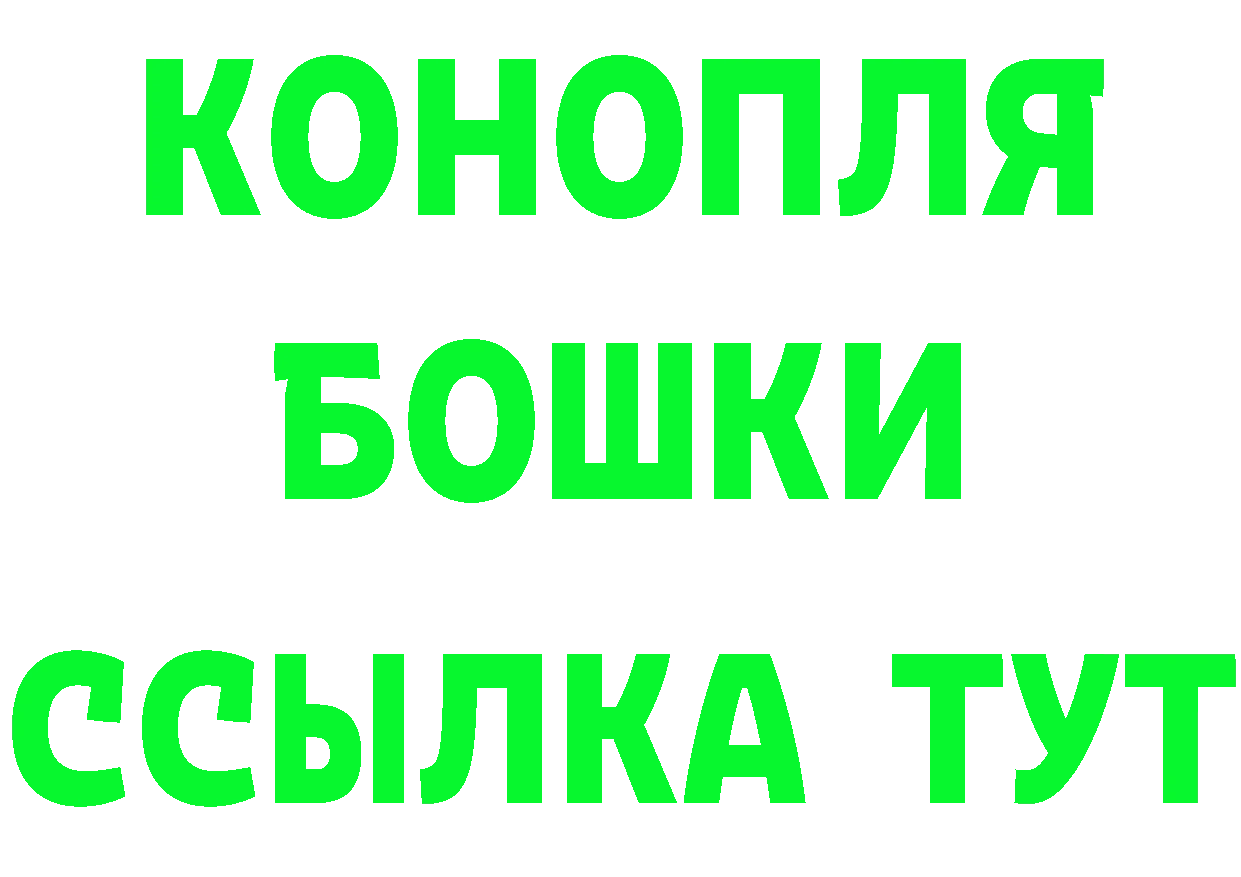 КОНОПЛЯ
БОШКИ
ССЫЛКА ТУТ